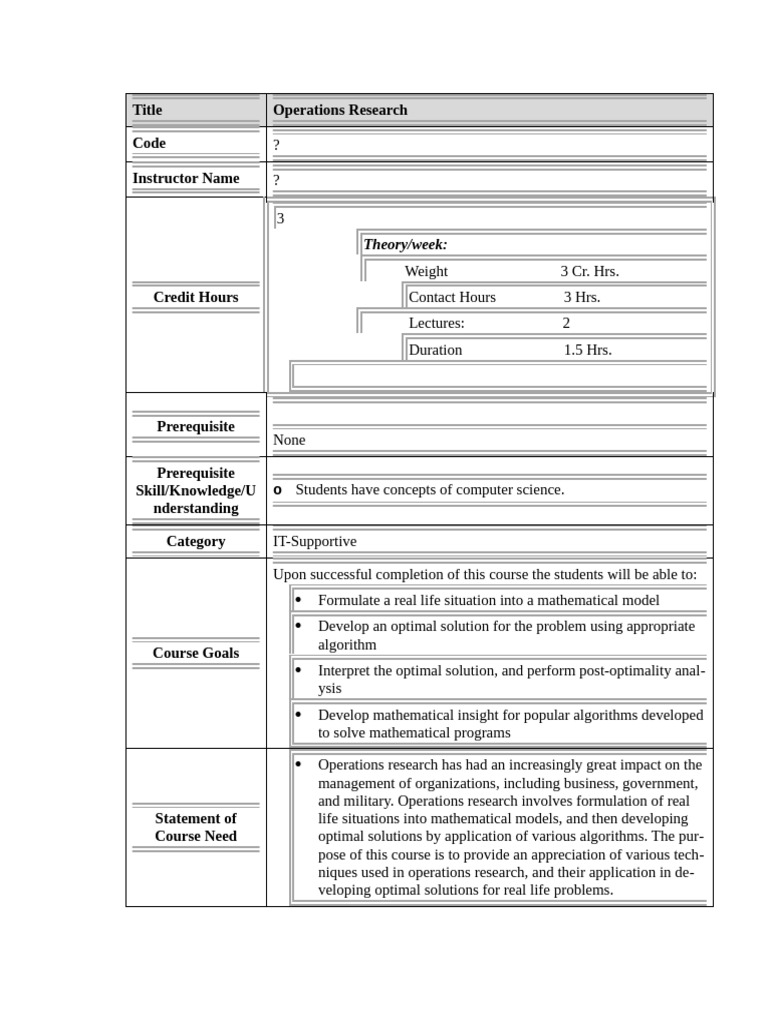 | Title | Operations Research |
|---|---|
| Code | ? |
| Instructor Name | ? |
| Credit Hours | 3<br>*Theory/week:*<br>Weight 3 Cr. Hrs.<br>Contact Hours 3 Hrs.<br>Lectures: 2<br>Duration 1.5 Hrs. |
| Prerequisite | None |
| Prerequisite Skill/Knowledge/Understanding | o Students have concepts of computer science. |
| Category | IT-Supportive |
| Course Goals | Upon successful completion of this course the students will be able to:<br>• Formulate a real life situation into a mathematical model<br>• Develop an optimal solution for the problem using appropriate algorithm<br>• Interpret the optimal solution, and perform post-optimality analysis<br>• Develop mathematical insight for popular algorithms developed to solve mathematical programs |
| Statement of Course Need | • Operations research has had an increasingly great impact on the management of organizations, including business, government, and military. Operations research involves formulation of real life situations into mathematical models, and then developing optimal solutions by application of various algorithms. The purpose of this course is to provide an appreciation of various techniques used in operations research, and their application in developing optimal solutions for real life problems. |